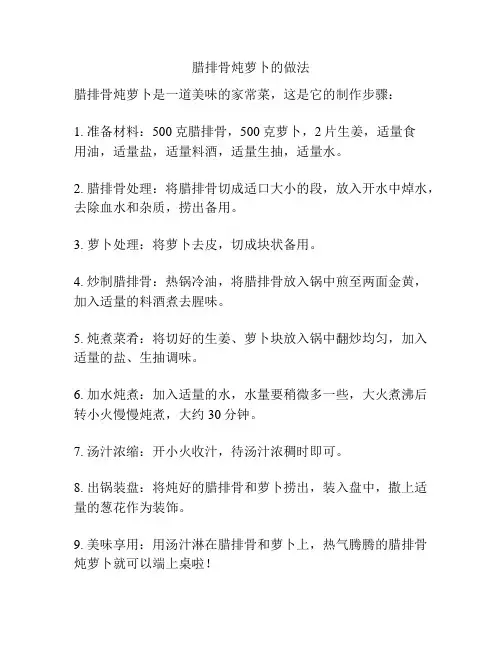 腊排骨炖萝卜的做法

腊排骨炖萝卜是一道美味的家常菜，这是它的制作步骤：

1. 准备材料：500 克腊排骨，500 克萝卜，2 片生姜，适量食用油，适量盐，适量料酒，适量生抽，适量水。

2. 腊排骨处理：将腊排骨切成适口大小的段，放入开水中焯水，去除血水和杂质，捞出备用。

3. 萝卜处理：将萝卜去皮，切成块状备用。

4. 炒制腊排骨：热锅冷油，将腊排骨放入锅中煎至两面金黄，加入适量的料酒煮去腥味。

5. 炖煮菜肴：将切好的生姜、萝卜块放入锅中翻炒均匀，加入适量的盐、生抽调味。

6. 加水炖煮：加入适量的水，水量要稍微多一些，大火煮沸后转小火慢慢炖煮，大约 30 分钟。

7. 汤汁浓缩：开小火收汁，待汤汁浓稠时即可。

8. 出锅装盘：将炖好的腊排骨和萝卜捞出，装入盘中，撒上适量的葱花作为装饰。

9. 美味享用：用汤汁淋在腊排骨和萝卜上，热气腾腾的腊排骨炖萝卜就可以端上桌啦！